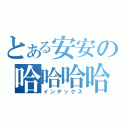 とある安安の
哈哈哈哈
インデックス